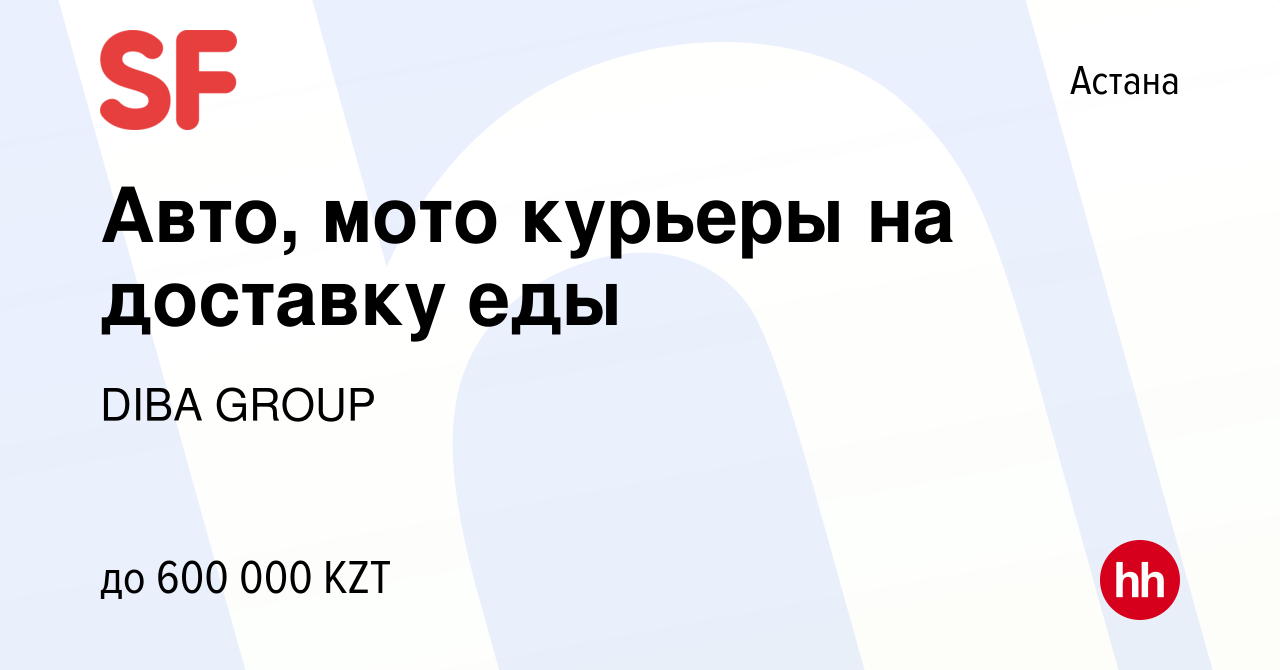 SF

Астана

Авто, мото курьеры на доставку еды

DIBA GROUP

до 600 000 KZT

hh